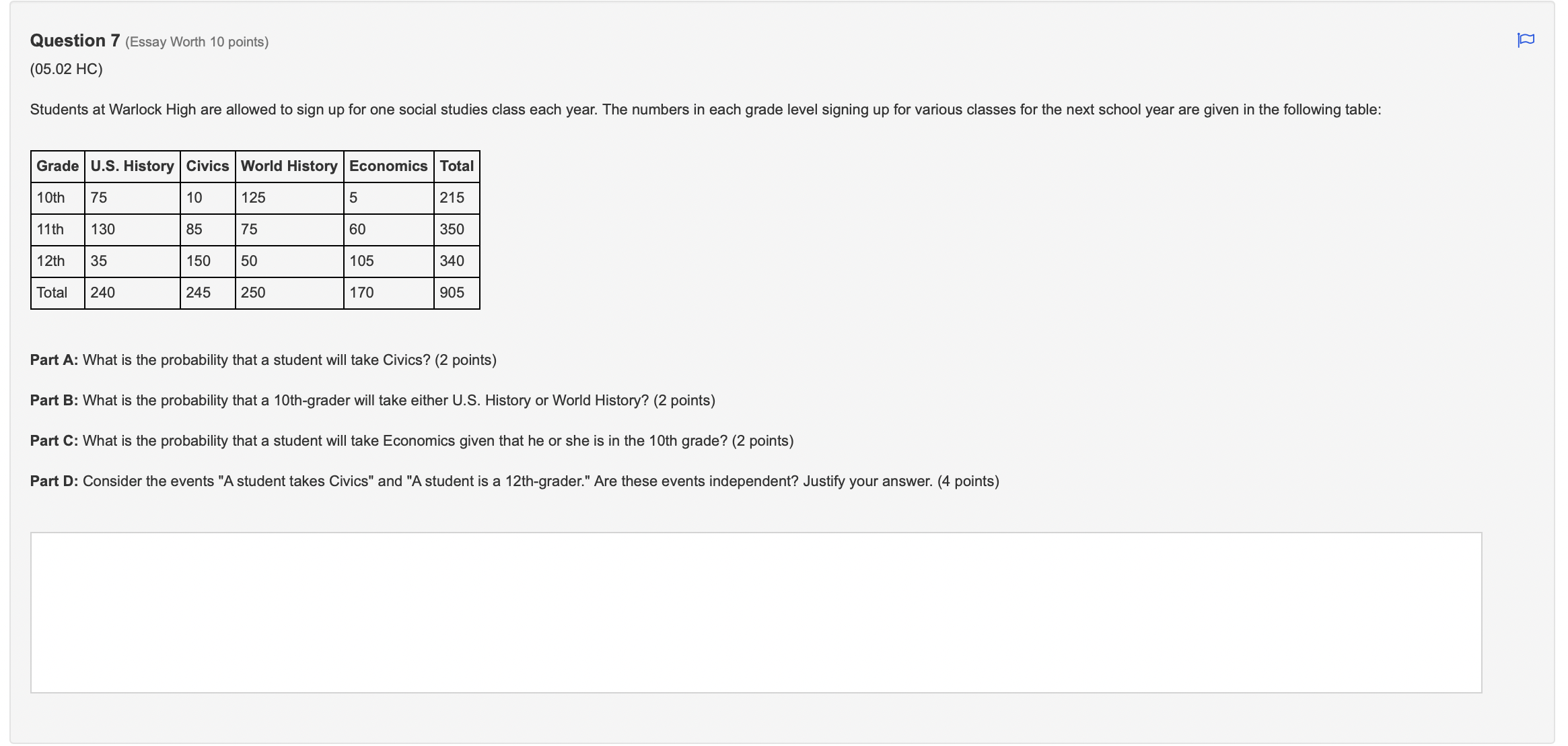 Question 7 (Essay Worth 10 points)
(05.02 HC)

Students at Warlock High are allowed to sign up for one social studies class each year. The numbers in each grade level signing up for various classes for the next school year are given in the following table:

| Grade | U.S. History | Civics | World History | Economics | Total |
|---|---|---|---|---|---|
| 10th | 75 | 10 | 125 | 5 | 215 |
| 11th | 130 | 85 | 75 | 60 | 350 |
| 12th | 35 | 150 | 50 | 105 | 340 |
| Total | 240 | 245 | 250 | 170 | 905 |

Part A: What is the probability that a student will take Civics? (2 points)

Part B: What is the probability that a 10th-grader will take either U.S. History or World History? (2 points)

Part C: What is the probability that a student will take Economics given that he or she is in the 10th grade? (2 points)

Part D: Consider the events "A student takes Civics" and "A student is a 12th-grader." Are these events independent? Justify your answer. (4 points)